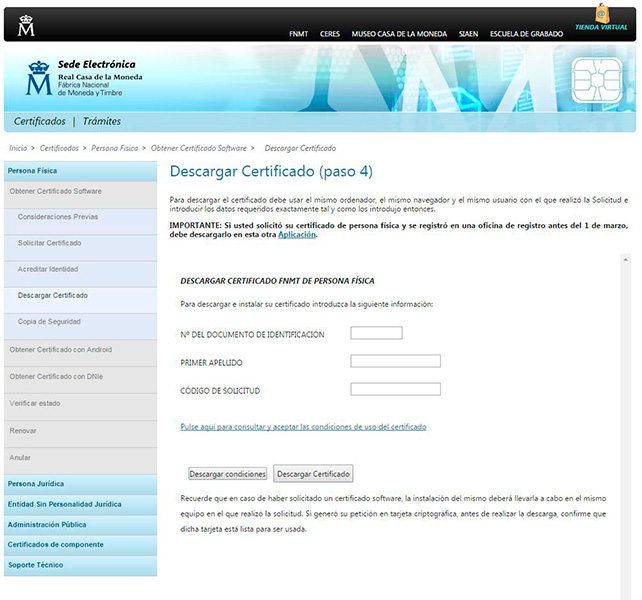 FNMT CERES MUSEO CASA DE LA MONEDA SIAEN ESCUELA DE GRABADO TIENDA VIRTUAL

Sede Electrónica
Real Casa de la Moneda
Fábrica Nacional de Moneda y Timbre

Certificados | Trámites

Inicio > Certificados > Persona Física > Obtener Certificado Software > Descargar Certificado

Persona Física
Obtener Certificado Software
Consideraciones Previas
Solicitar Certificado
Acreditar Identidad
Descargar Certificado
Copia de Seguridad
Obtener Certificado con Android
Obtener Certificado con DNIe
Verificar estado
Renovar
Anular
Persona Jurídica
Entidad Sin Personalidad Jurídica
Administración Pública
Certificados de componente
Soporte Técnico

Descargar Certificado (paso 4)

Para descargar el certificado debe usar el mismo ordenador, el mismo navegador y el mismo usuario con el que realizó la Solicitud e introducir los datos requeridos exactamente tal y como los introdujo entonces.

IMPORTANTE: Si usted solicitó su certificado de persona física y se registró en una oficina de registro antes del 1 de marzo, debe descargarlo en esta otra Aplicación.

DESCARGAR CERTIFICADO FNMT DE PERSONA FÍSICA

Para descargar e instalar su certificado introduzca la siguiente información:

Nº DEL DOCUMENTO DE IDENTIFICACIÓN

PRIMER APELLIDO

CÓDIGO DE SOLICITUD

Pulse aquí para consultar y aceptar las condiciones de uso del certificado

Descargar condiciones Descargar Certificado

Recuerde que en caso de haber solicitado un certificado software, la instalación del mismo deberá llevarla a cabo en el mismo equipo en el que realizó la solicitud. Si generó su petición en tarjeta criptográfica, antes de realizar la descarga, confirme que dicha tarjeta está lista para ser usada.